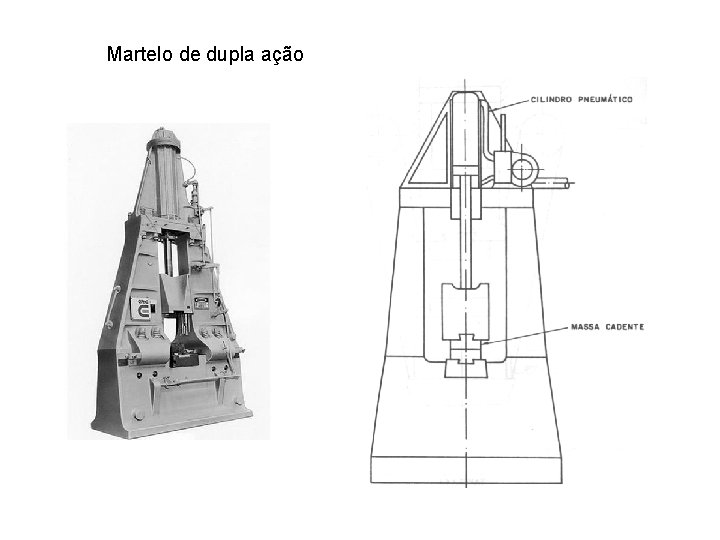 Martelo de dupla ação

CILINDRO PNEUMÁTICO

MASSA CADENTE